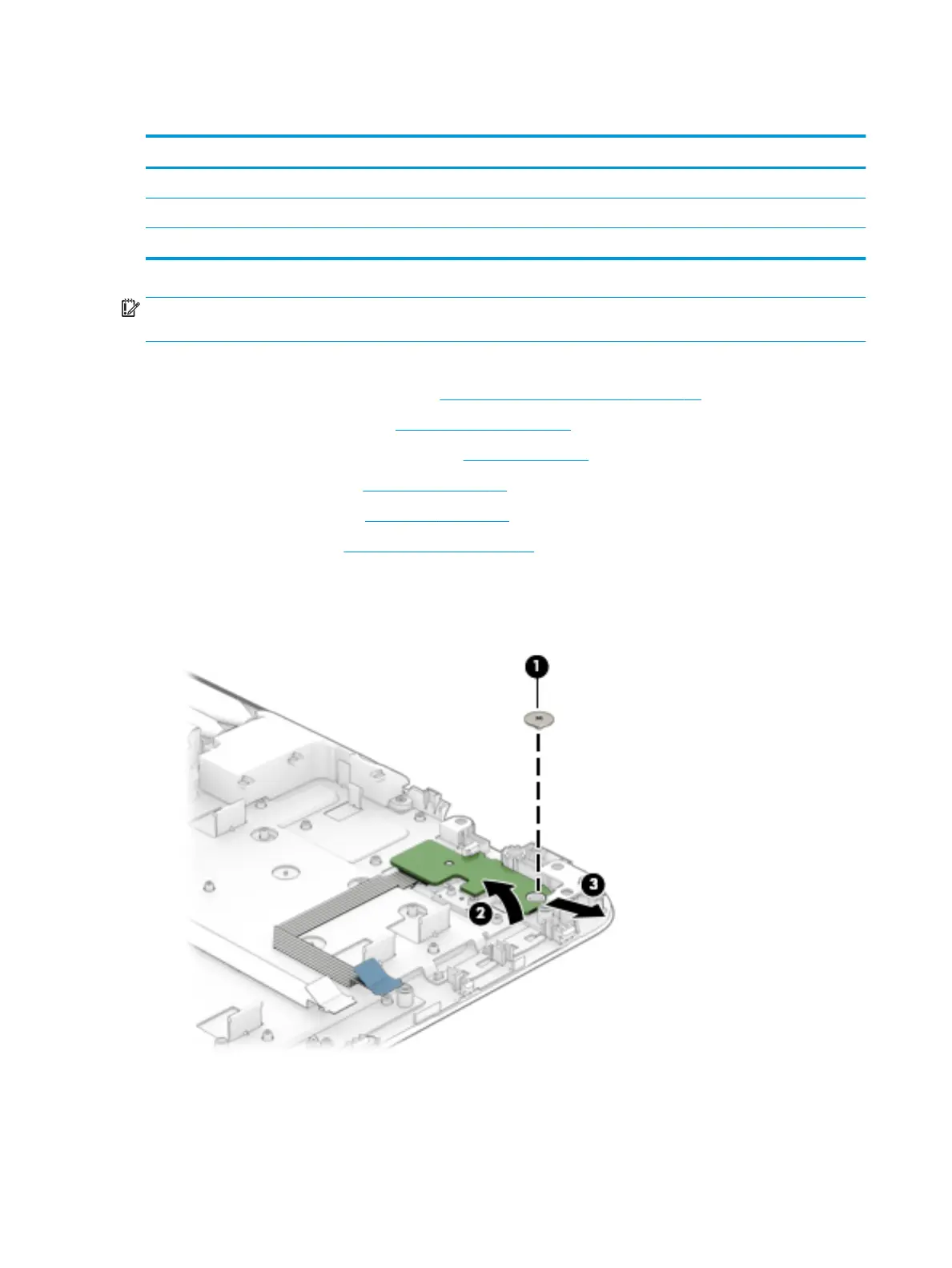 1
2
3